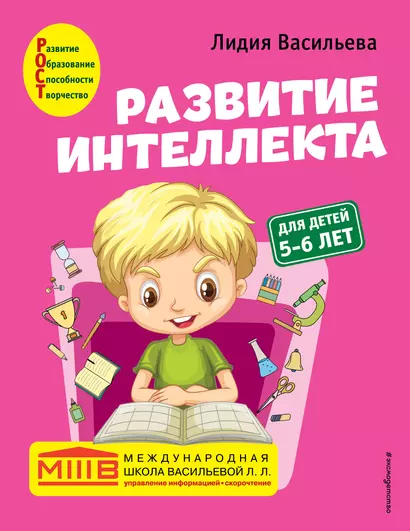 Развитие
Образование
Способности
Творчество

Лидия Васильева

РАЗВИТИЕ ИНТЕЛЛЕКТА

ДЛЯ ДЕТЕЙ 5-6 ЛЕТ

1

МШВ

МЕЖДУНАРОДНАЯ ШКОЛА ВАСИЛЬЕВОЙ Л. Л.
управление информацией • скорочтение

#эксмодетство